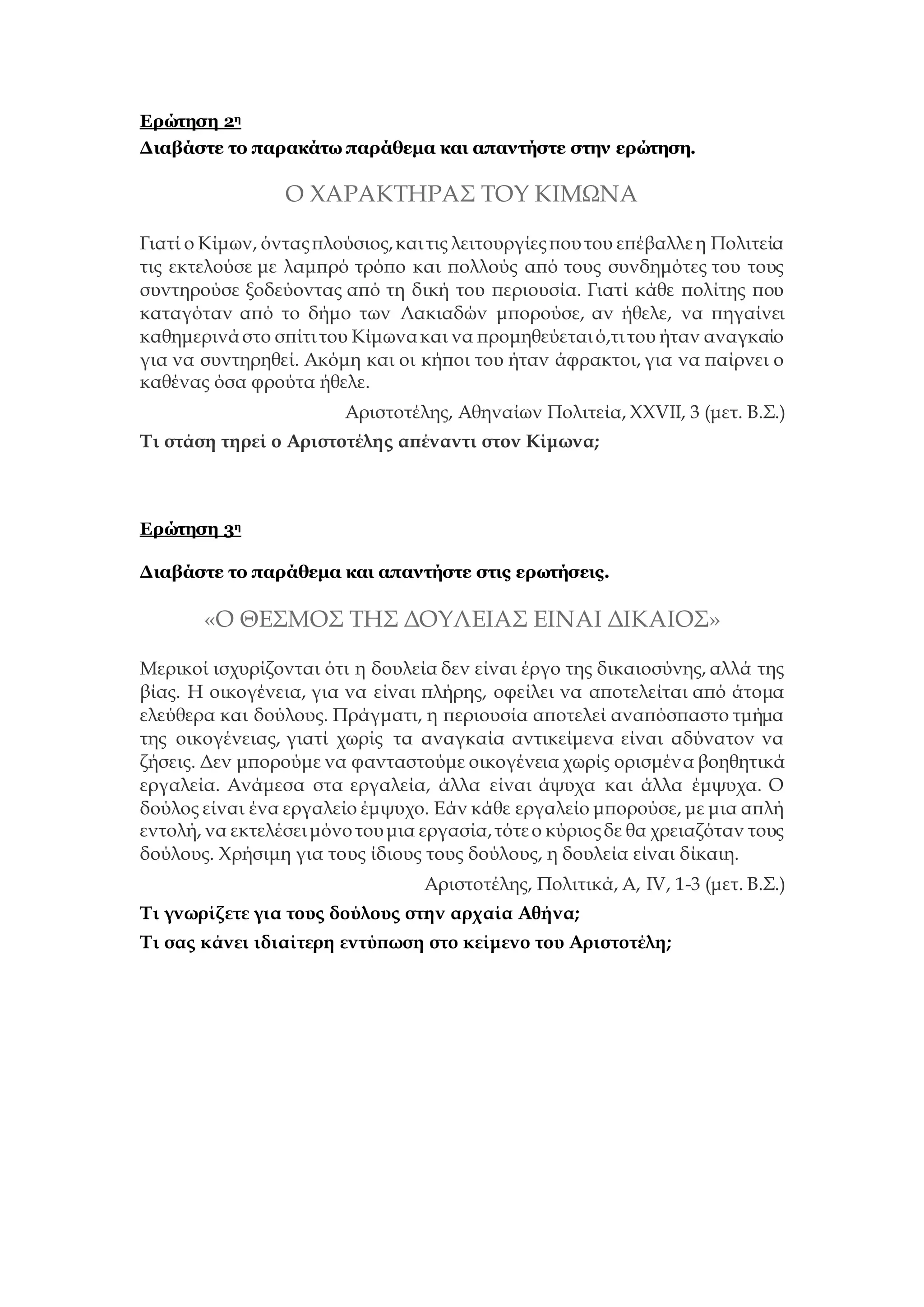 Ερώτηση 2η
Διαβάστε το παρακάτω παράθεμα και απαντήστε στην ερώτηση.

Ο ΧΑΡΑΚΤΗΡΑΣ ΤΟΥ ΚΙΜΩΝΑ

Γιατί ο Κίμων, όντας πλούσιος, και τις λειτουργίες που του επέβαλλε η Πολιτεία τις εκτελούσε με λαμπρό τρόπο και πολλούς από τους συνδημότες του τους συντηρούσε ξοδεύοντας από τη δική του περιουσία. Γιατί κάθε πολίτης που καταγόταν από το δήμο των Λακιαδών μπορούσε, αν ήθελε, να πηγαίνει καθημερινά στο σπίτι του Κίμωνα και να προμηθεύεται ό,τι του ήταν αναγκαίο για να συντηρηθεί. Ακόμη και οι κήποι του ήταν άφρακτοι, για να παίρνει ο καθένας όσα φρούτα ήθελε.

Αριστοτέλης, Αθηναίων Πολιτεία, XXVII, 3 (μετ. Β.Σ.)

Τι στάση τηρεί ο Αριστοτέλης απέναντι στον Κίμωνα;

Ερώτηση 3η

Διαβάστε το παράθεμα και απαντήστε στις ερωτήσεις.

«Ο ΘΕΣΜΟΣ ΤΗΣ ΔΟΥΛΕΙΑΣ ΕΙΝΑΙ ΔΙΚΑΙΟΣ»

Μερικοί ισχυρίζονται ότι η δουλεία δεν είναι έργο της δικαιοσύνης, αλλά της βίας. Η οικογένεια, για να είναι πλήρης, οφείλει να αποτελείται από άτομα ελεύθερα και δούλους. Πράγματι, η περιουσία αποτελεί αναπόσπαστο τμήμα της οικογένειας, γιατί χωρίς τα αναγκαία αντικείμενα είναι αδύνατον να ζήσεις. Δεν μπορούμε να φανταστούμε οικογένεια χωρίς ορισμένα βοηθητικά εργαλεία. Ανάμεσα στα εργαλεία, άλλα είναι άψυχα και άλλα έμψυχα. Ο δούλος είναι ένα εργαλείο έμψυχο. Εάν κάθε εργαλείο μπορούσε, με μια απλή εντολή, να εκτελέσει μόνο του μια εργασία, τότε ο κύριος δε θα χρειαζόταν τους δούλους. Χρήσιμη για τους ίδιους τους δούλους, η δουλεία είναι δίκαιη.

Αριστοτέλης, Πολιτικά, Α, IV, 1-3 (μετ. Β.Σ.)

Τι γνωρίζετε για τους δούλους στην αρχαία Αθήνα;
Τι σας κάνει ιδιαίτερη εντύπωση στο κείμενο του Αριστοτέλη;